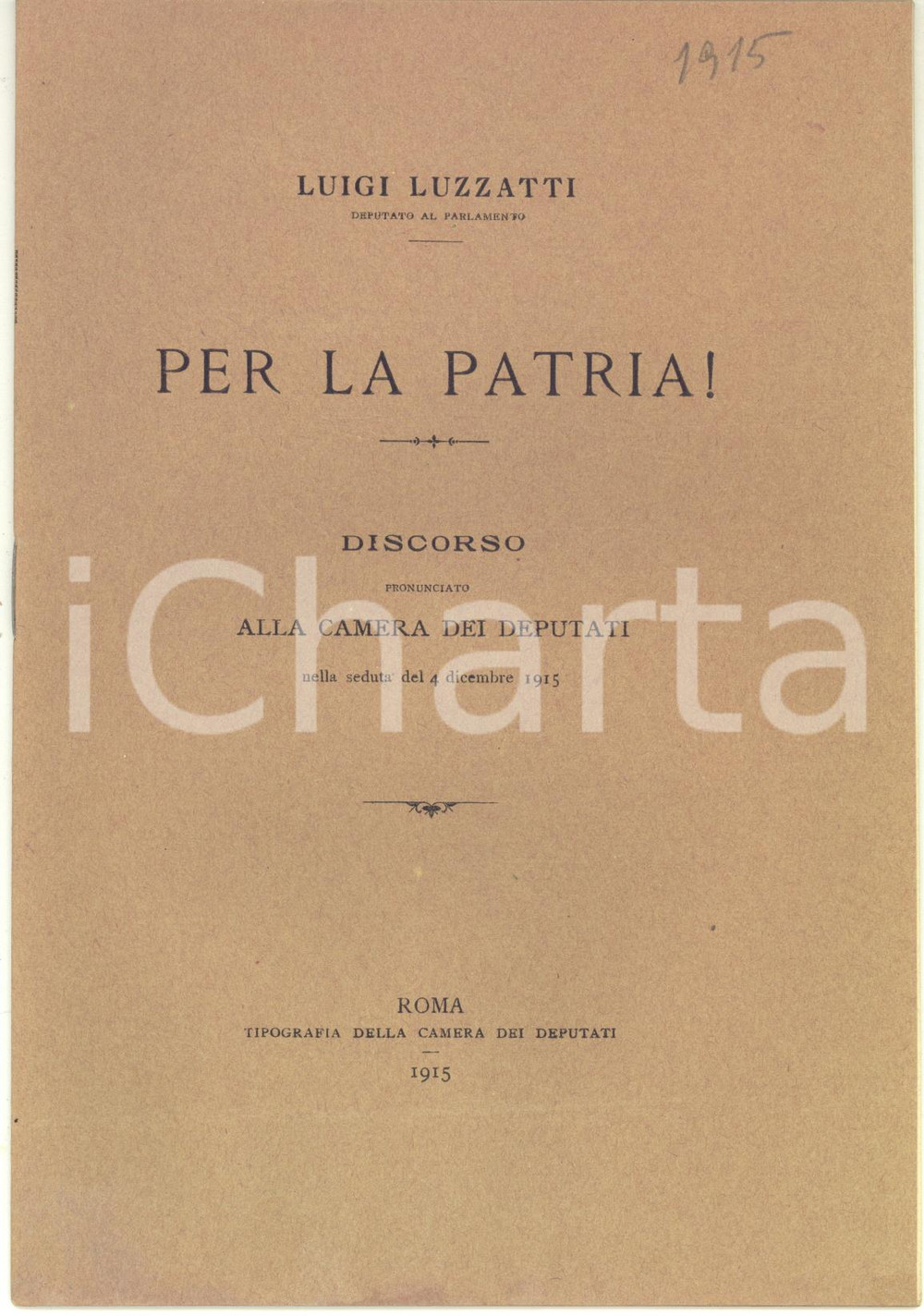 1915

LUIGI LUZZATTI
DEPUTATO AL PARLAMENTO

PER LA PATRIA!

DISCORSO
PRONUNCIATO
ALLA CAMERA DEI DEPUTATI
nella seduta del 4 dicembre 1915

ROMA
TIPOGRAFIA DELLA CAMERA DEI DEPUTATI
1915

iCharta